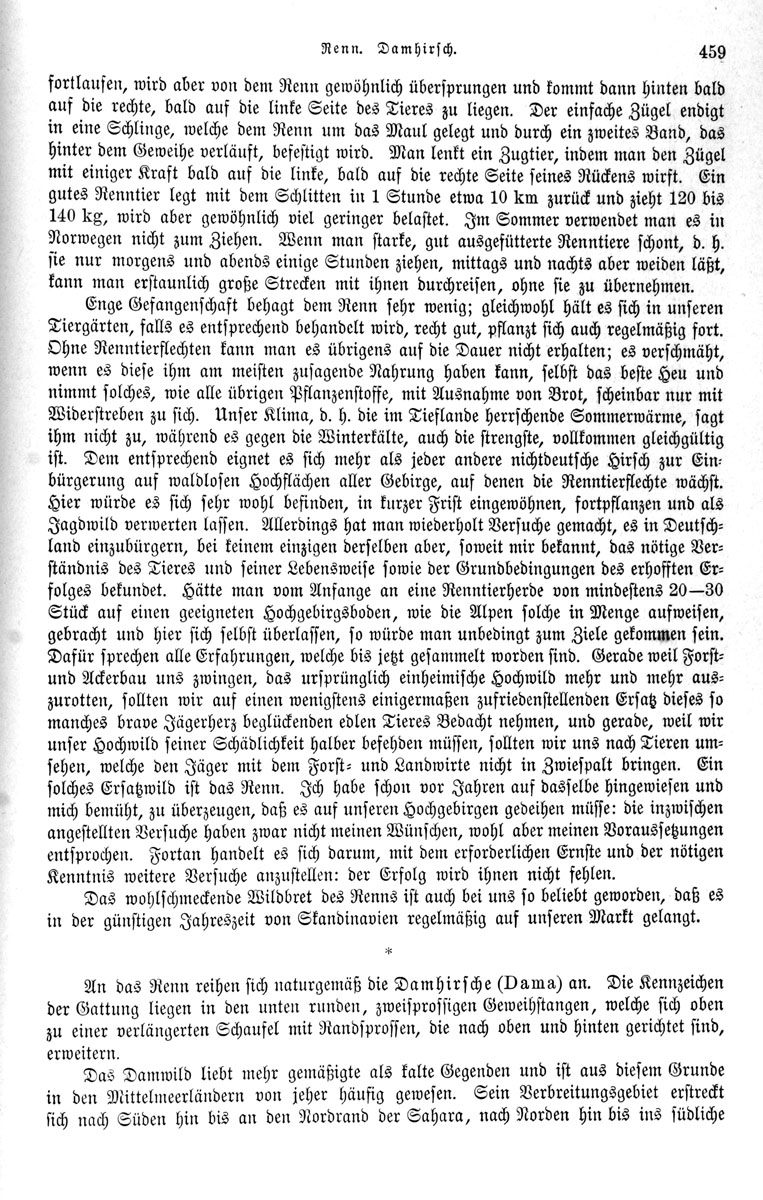 Renn. Damhirsch. 459

fortlaufen, wird aber von dem Renn gewöhnlich übersprungen und kommt dann hinten bald auf die rechte, bald auf die linke Seite des Tieres zu liegen. Der einfache Zügel endigt in eine Schlinge, welche dem Renn um das Maul gelegt und durch ein zweites Band, das hinter dem Geweihe verläuft, befestigt wird. Man lenkt ein Zugtier, indem man den Zügel mit einiger Kraft bald auf die linke, bald auf die rechte Seite seines Rückens wirft. Ein gutes Renntier legt mit dem Schlitten in 1 Stunde etwa 10 km zurück und zieht 120 bis 140 kg, wird aber gewöhnlich viel geringer belastet. Im Sommer verwendet man es in Norwegen nicht zum Ziehen. Wenn man starke, gut ausgefütterte Renntiere schont, d. h. sie nur morgens und abends einige Stunden ziehen, mittags und nachts aber weiden läßt, kann man erstaunlich große Strecken mit ihnen durchreisen, ohne sie zu übernehmen.

Enge Gefangenschaft behagt dem Renn sehr wenig; gleichwohl hält es sich in unseren Tiergärten, falls es entsprechend behandelt wird, recht gut, pflanzt sich auch regelmäßig fort. Ohne Renntierflechten kann man es übrigens auf die Dauer nicht erhalten; es verschmäht, wenn es diese ihm am meisten zusagende Nahrung haben kann, selbst das beste Heu und nimmt solches, wie alle übrigen Pflanzenstoffe, mit Ausnahme von Brot, scheinbar nur mit Widerstreben zu sich. Unser Klima, d. h. die im Tieflande herrschende Sommerwärme, sagt ihm nicht zu, während es gegen die Winterkälte, auch die strengste, vollkommen gleichgültig ist. Dem entsprechend eignet es sich mehr als jeder andere nichtdeutsche Hirsch zur Einbürgerung auf waldlosen Hochflächen aller Gebirge, auf denen die Renntierflechte wächst. Hier würde es sich sehr wohl befinden, in kurzer Frist eingewöhnen, fortpflanzen und als Jagdwild verwerten lassen. Allerdings hat man wiederholt Versuche gemacht, es in Deutschland einzubürgern, bei keinem einzigen derselben aber, soweit mir bekannt, das nötige Verständnis des Tieres und seiner Lebensweise sowie der Grundbedingungen des erhofften Erfolges bekundet. Hätte man vom Anfange an eine Renntierherde von mindestens 20—30 Stück auf einen geeigneten Hochgebirgsboden, wie die Alpen solche in Menge aufweisen, gebracht und hier sich selbst überlassen, so würde man unbedingt zum Ziele gekommen sein. Dafür sprechen alle Erfahrungen, welche bis jetzt gesammelt worden sind. Gerade weil Forst- und Ackerbau uns zwingen, das ursprünglich einheimische Hochwild mehr und mehr auszurotten, sollten wir auf einen wenigstens einigermaßen zufriedenstellenden Ersatz dieses so manches brave Jägerherz beglückenden edlen Tieres Bedacht nehmen, und gerade, weil wir unser Hochwild seiner Schädlichkeit halber befehden müssen, sollten wir uns nach Tieren umsehen, welche den Jäger mit dem Forst- und Landwirte nicht in Zwiespalt bringen. Ein solches Ersatzwild ist das Renn. Ich habe schon vor Jahren auf dasselbe hingewiesen und mich bemüht, zu überzeugen, daß es auf unseren Hochgebirgen gedeihen müsse: die inzwischen angestellten Versuche haben zwar nicht meinen Wünschen, wohl aber meinen Voraussetzungen entsprochen. Fortan handelt es sich darum, mit dem erforderlichen Ernste und der nötigen Kenntnis weitere Versuche anzustellen: der Erfolg wird ihnen nicht fehlen.

Das wohlschmeckende Wildbret des Renns ist auch bei uns so beliebt geworden, daß es in der günstigen Jahreszeit von Skandinavien regelmäßig auf unseren Markt gelangt.

*

An das Renn reihen sich naturgemäß die Damhirsche (Dama) an. Die Kennzeichen der Gattung liegen in den unten runden, zweisprossigen Geweihstangen, welche sich oben zu einer verlängerten Schaufel mit Randsprossen, die nach oben und hinten gerichtet sind, erweitern.

Das Damwild liebt mehr gemäßigte als kalte Gegenden und ist aus diesem Grunde in den Mittelmeerländern von jeher häufig gewesen. Sein Verbreitungsgebiet erstreckt sich nach Süden hin bis an den Nordrand der Sahara, nach Norden hin bis ins südliche